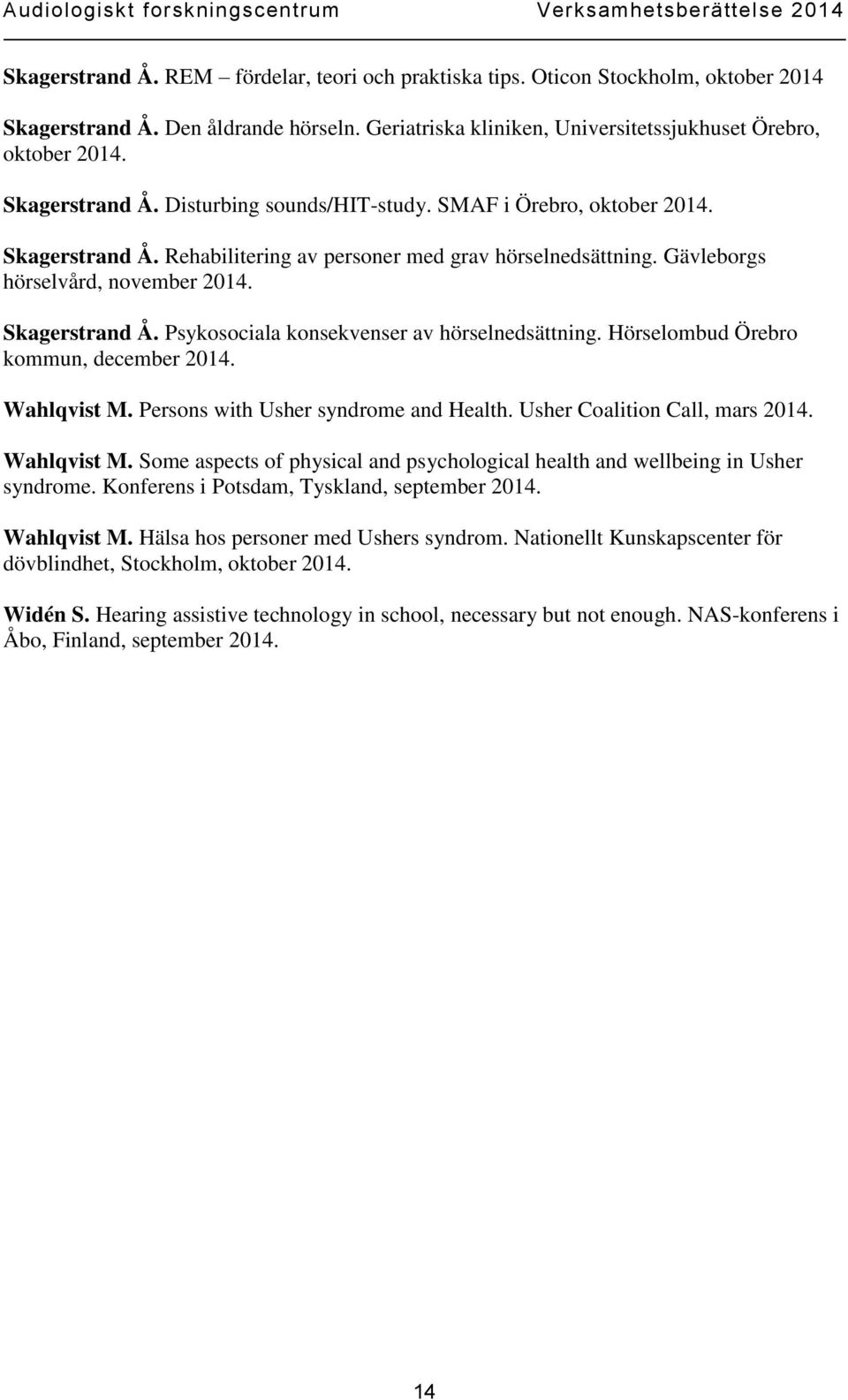 Audiologiskt forskningscentrum Verksamhetsberättelse 2014

Skagerstrand Å. REM – fördelar, teori och praktiska tips. Oticon Stockholm, oktober 2014

Skagerstrand Å. Den åldrande hörseln. Geriatriska kliniken, Universitetssjukhuset Örebro, oktober 2014.

Skagerstrand Å. Disturbing sounds/HIT-study. SMAF i Örebro, oktober 2014.

Skagerstrand Å. Rehabilitering av personer med grav hörselnedsättning. Gävleborgs hörselvård, november 2014.

Skagerstrand Å. Psykosociala konsekvenser av hörselnedsättning. Hörselombud Örebro kommun, december 2014.

Wahlqvist M. Persons with Usher syndrome and Health. Usher Coalition Call, mars 2014.

Wahlqvist M. Some aspects of physical and psychological health and wellbeing in Usher syndrome. Konferens i Potsdam, Tyskland, september 2014.

Wahlqvist M. Hälsa hos personer med Ushers syndrom. Nationellt Kunskapscenter för dövblindhet, Stockholm, oktober 2014.

Widén S. Hearing assistive technology in school, necessary but not enough. NAS-konferens i Åbo, Finland, september 2014.

14